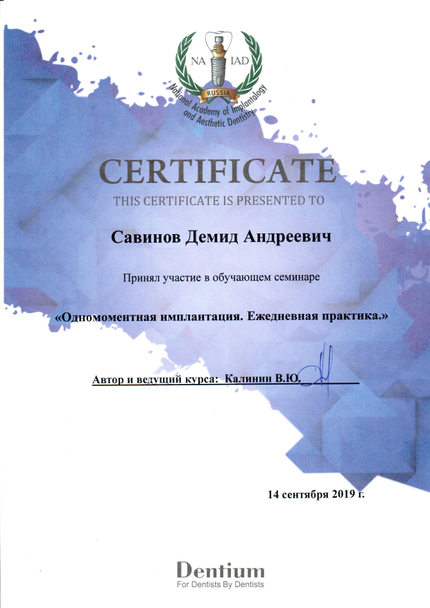 NA IAD
RUSSIA
National Academy of Implantology and Aesthetic Dentistry

CERTIFICATE
THIS CERTIFICATE IS PRESENTED TO

Савинов Демид Андреевич

Принял участие в обучающем семинаре

«Одномоментная имплантация. Ежедневная практика.»

Автор и ведущий курса: Калинин В.Ю.

14 сентября 2019 г.

Dentium
For Dentists By Dentists